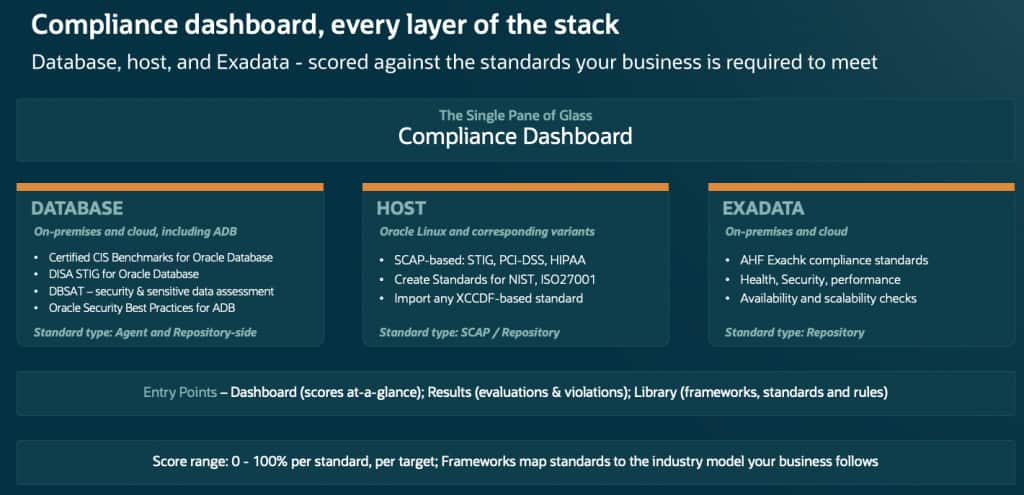 Compliance dashboard, every layer of the stack

Database, host, and Exadata - scored against the standards your business is required to meet

The Single Pane of Glass
Compliance Dashboard

DATABASE

On-premises and cloud, including ADB

• Certified CIS Benchmarks for Oracle Database
• DISA STIG for Oracle Database
• DBSAT – security & sensitive data assessment
• Oracle Security Best Practices for ADB

Standard type: Agent and Repository-side

HOST

Oracle Linux and corresponding variants

• SCAP-based: STIG, PCI-DSS, HIPAA
• Create Standards for NIST, ISO27001
• Import any XCCDF-based standard

Standard type: SCAP / Repository

EXADATA

On-premises and cloud

• AHF Exachk compliance standards
• Health, Security, performance
• Availability and scalability checks

Standard type: Repository

Entry Points – Dashboard (scores at-a-glance); Results (evaluations & violations); Library (frameworks, standards and rules)

Score range: 0 - 100% per standard, per target; Frameworks map standards to the industry model your business follows